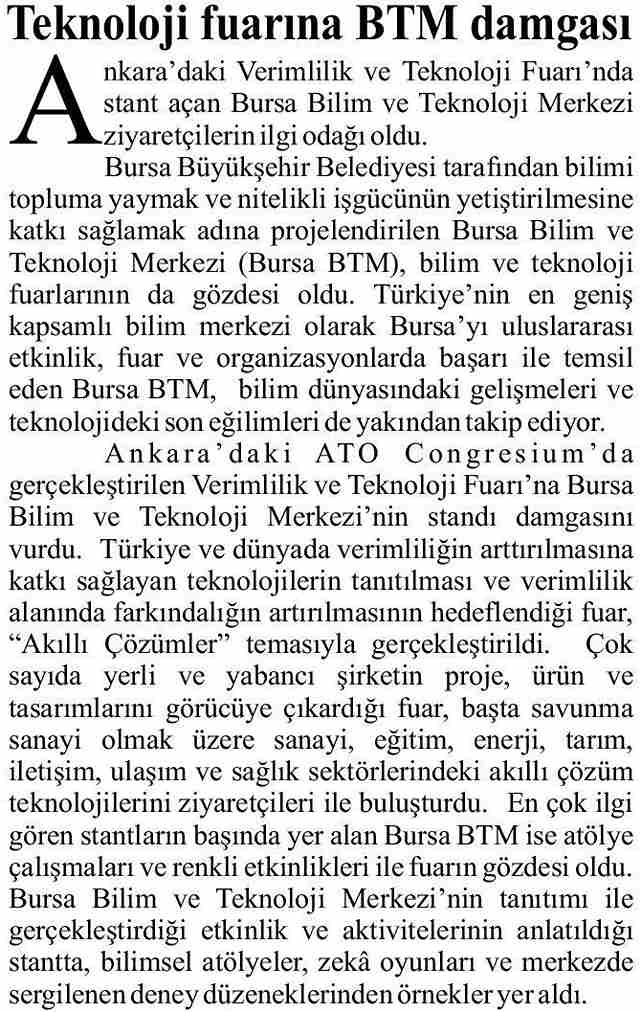 Teknoloji fuarına BTM damgası

Ankara'daki Verimlilik ve Teknoloji Fuarı'nda stant açan Bursa Bilim ve Teknoloji Merkezi ziyaretçilerin ilgi odağı oldu.

Bursa Büyükşehir Belediyesi tarafından bilimi topluma yaymak ve nitelikli işgücünün yetiştirilmesine katkı sağlamak adına projelendirilen Bursa Bilim ve Teknoloji Merkezi (Bursa BTM), bilim ve teknoloji fuarlarının da gözdesi oldu. Türkiye'nin en geniş kapsamlı bilim merkezi olarak Bursa'yı uluslararası etkinlik, fuar ve organizasyonlarda başarı ile temsil eden Bursa BTM, bilim dünyasındaki gelişmeleri ve teknolojideki son eğilimleri de yakından takip ediyor.

Ankara'daki ATO Congresium'da gerçekleştirilen Verimlilik ve Teknoloji Fuarı'na Bursa Bilim ve Teknoloji Merkezi'nin standı damgasını vurdu. Türkiye ve dünyada verimliliğin arttırılmasına katkı sağlayan teknolojilerin tanıtılması ve verimlilik alanında farkındalığın artırılmasının hedeflendiği fuar, "Akıllı Çözümler" temasıyla gerçekleştirildi. Çok sayıda yerli ve yabancı şirketin proje, ürün ve tasarımlarını görücüye çıkardığı fuar, başta savunma sanayi olmak üzere sanayi, eğitim, enerji, tarım, iletişim, ulaşım ve sağlık sektörlerindeki akıllı çözüm teknolojilerini ziyaretçileri ile buluşturdu. En çok ilgi gören stantların başında yer alan Bursa BTM ise atölye çalışmaları ve renkli etkinlikleri ile fuarın gözdesi oldu. Bursa Bilim ve Teknoloji Merkezi'nin tanıtımı ile gerçekleştirdiği etkinlik ve aktivitelerinin anlatıldığı stantta, bilimsel atölyeler, zekâ oyunları ve merkezde sergilenen deney düzeneklerinden örnekler yer aldı.